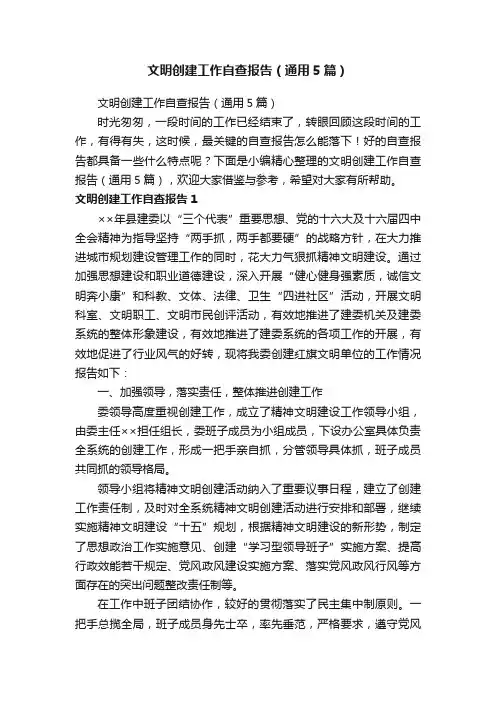 文明创建工作自查报告（通用5篇）

文明创建工作自查报告（通用5篇）

时光匆匆，一段时间的工作已经结束了，转眼回顾这段时间的工作，有得有失，这时候，最关键的自查报告怎么能落下！好的自查报告都具备一些什么特点呢？下面是小编精心整理的文明创建工作自查报告（通用5篇），欢迎大家借鉴与参考，希望对大家有所帮助。

文明创建工作自查报告1

××年县建委以“三个代表”重要思想、党的十六大及十六届四中全会精神为指导坚持“两手抓，两手都要硬”的战略方针，在大力推进城市规划建设管理工作的同时，花大力气狠抓精神文明建设。通过加强思想建设和职业道德建设，深入开展“健心健身强素质，诚信文明奔小康”和科教、文体、法律、卫生“四进社区”活动，开展文明科室、文明职工、文明市民创评活动，有效地推进了建委机关及建委系统的整体形象建设，有效地推进了建委系统的各项工作的开展，有效地促进了行业风气的好转，现将我委创建红旗文明单位的工作情况报告如下：

一、加强领导，落实责任，整体推进创建工作

委领导高度重视创建工作，成立了精神文明建设工作领导小组，由委主任××担任组长，委班子成员为小组成员，下设办公室具体负责全系统的创建工作，形成一把手亲自抓，分管领导具体抓，班子成员共同抓的领导格局。

领导小组将精神文明创建活动纳入了重要议事日程，建立了创建工作责任制，及时对全系统精神文明创建活动进行安排和部署，继续实施精神文明建设“十五”规划，根据精神文明建设的新形势，制定了思想政治工作实施意见、创建“学习型领导班子”实施方案、提高行政效能若干规定、党风政风建设实施方案、落实党风政风行风等方面存在的突出问题整改责任制等。

在工作中班子团结协作，较好的贯彻落实了民主集中制原则。一把手总揽全局，班子成员身先士卒，率先垂范，严格要求，遵守党风